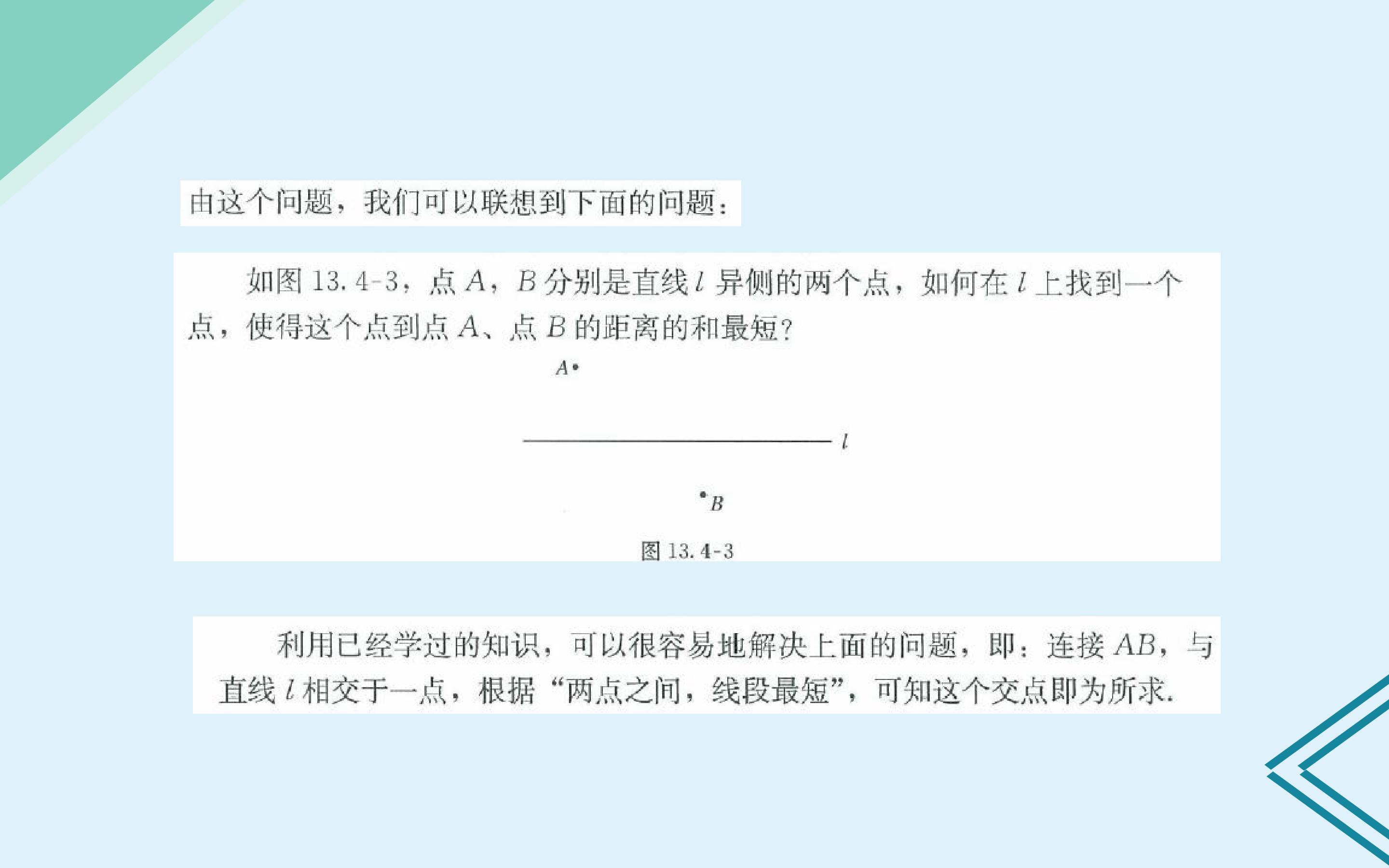 由这个问题，我们可以联想到下面的问题：

如图13.4-3，点A，B分别是直线l异侧的两个点，如何在l上找到一个点，使得这个点到点A、点B的距离的和最短？

A

l

B

图13.4-3

利用已经学过的知识，可以很容易地解决上面的问题，即：连接AB，与直线l相交于一点，根据“两点之间，线段最短”，可知这个交点即为所求.